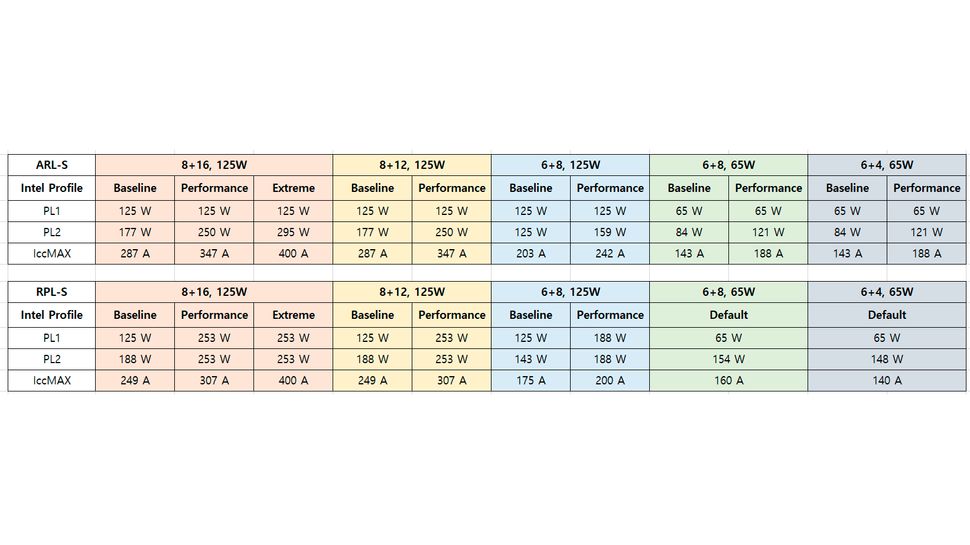 | ARL-S | 8+16, 125W | | | 8+12, 125W | | 6+8, 125W | | 6+8, 65W | | 6+4, 65W | |
|---|---|---|---|---|---|---|---|---|---|---|---|
| Intel Profile | Baseline | Performance | Extreme | Baseline | Performance | Baseline | Performance | Baseline | Performance | Baseline | Performance |
| PL1 | 125 W | 125 W | 125 W | 125 W | 125 W | 125 W | 125 W | 65 W | 65 W | 65 W | 65 W |
| PL2 | 177 W | 250 W | 295 W | 177 W | 250 W | 125 W | 159 W | 84 W | 121 W | 84 W | 121 W |
| IccMAX | 287 A | 347 A | 400 A | 287 A | 347 A | 203 A | 242 A | 143 A | 188 A | 143 A | 188 A |

| RPL-S | 8+16, 125W | | | 8+12, 125W | | 6+8, 125W | | 6+8, 65W | 6+4, 65W |
|---|---|---|---|---|---|---|---|---|---|
| Intel Profile | Baseline | Performance | Extreme | Baseline | Performance | Baseline | Performance | Default | Default |
| PL1 | 125 W | 253 W | 253 W | 125 W | 253 W | 125 W | 188 W | 65 W | 65 W |
| PL2 | 188 W | 253 W | 253 W | 188 W | 253 W | 143 W | 188 W | 154 W | 148 W |
| IccMAX | 249 A | 307 A | 400 A | 249 A | 307 A | 175 A | 200 A | 160 A | 140 A |